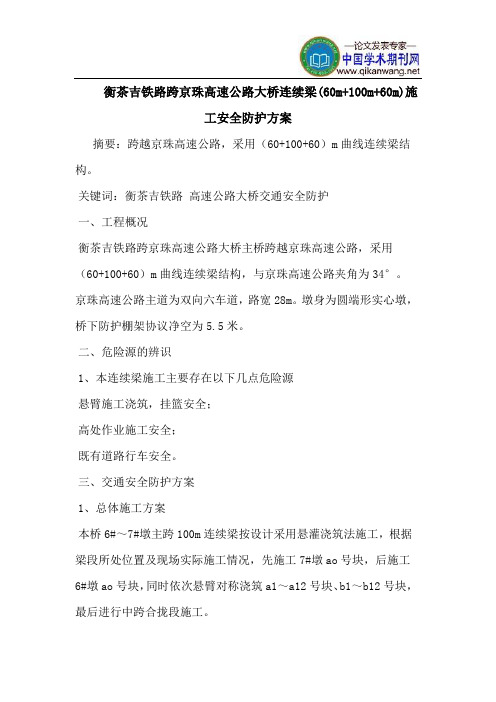 —论文发表专家—
中国学术期刊网
www.qikanwang.net

衡茶吉铁路跨京珠高速公路大桥连续梁(60m+100m+60m)施工安全防护方案

摘要：跨越京珠高速公路，采用（60+100+60）m 曲线连续梁结构。

关键词：衡茶吉铁路 高速公路大桥交通安全防护

一、工程概况

衡茶吉铁路跨京珠高速公路大桥主桥跨越京珠高速公路，采用（60+100+60）m 曲线连续梁结构，与京珠高速公路夹角为 34°。京珠高速公路主道为双向六车道，路宽 28m。墩身为圆端形实心墩，桥下防护棚架协议净空为 5.5 米。

二、危险源的辨识

1、本连续梁施工主要存在以下几点危险源

悬臂施工浇筑，挂篮安全；

高处作业施工安全；

既有道路行车安全。

三、交通安全防护方案

1、总体施工方案

本桥 6#～7#墩主跨 100m 连续梁按设计采用悬灌浇筑法施工，根据梁段所处位置及现场实际施工情况，先施工 7#墩 ao 号块，后施工 6#墩 ao 号块，同时依次悬臂对称浇筑 a1～a12 号块、b1～b12 号块，最后进行中跨合拢段施工。